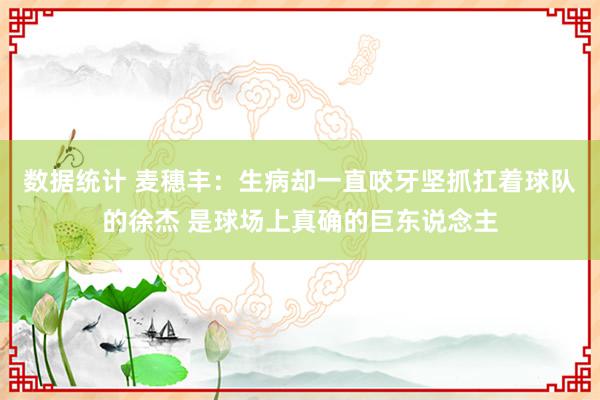 数据统计 麦穗丰：生病却一直咬牙坚抓扛着球队的徐杰 是球场上真确的巨东说念主